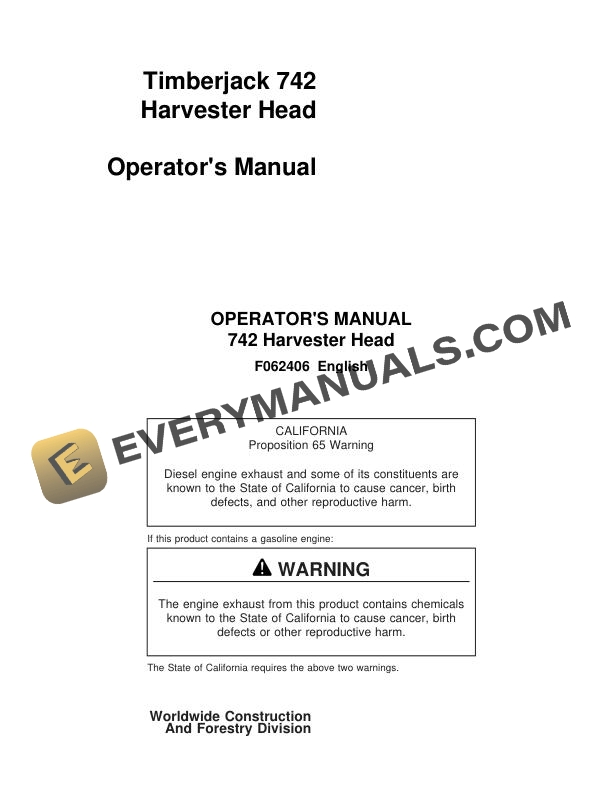 Timberjack 742
Harvester Head

Operator's Manual

OPERATOR'S MANUAL
742 Harvester Head
F062406 English

EVERYMANUALS.COM

CALIFORNIA
Proposition 65 Warning

Diesel engine exhaust and some of its constituents are known to the State of California to cause cancer, birth defects, and other reproductive harm.

If this product contains a gasoline engine:

WARNING

The engine exhaust from this product contains chemicals known to the State of California to cause cancer, birth defects or other reproductive harm.

The State of California requires the above two warnings.

Worldwide Construction
And Forestry Division